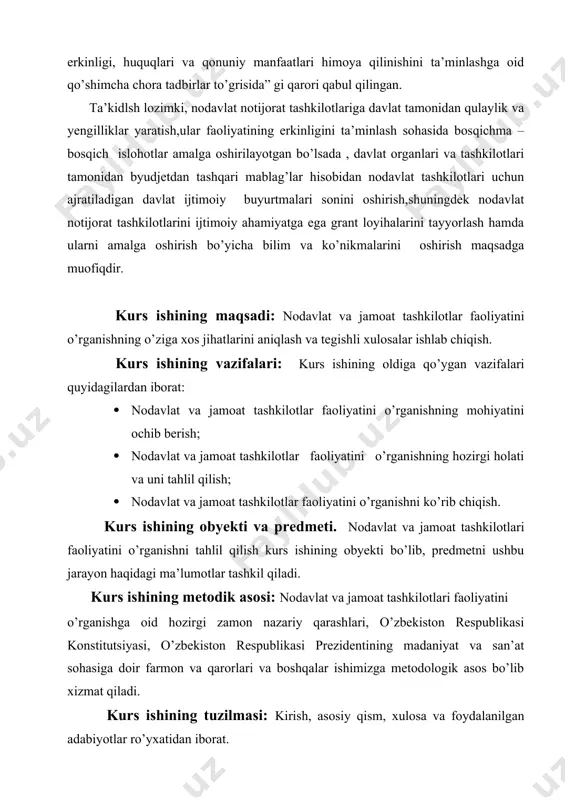 erkinligi, huquqlari va qonuniy manfaatlari himoya qilinishini ta'minlashga oid qo'shimcha chora tadbirlar to'grisida" gi qarori qabul qilingan.

Ta'kidlsh lozimki, nodavlat notijorat tashkilotlariga davlat tamonidan qulaylik va yengilliklar yaratish,ular faoliyatining erkinligini ta'minlash sohasida bosqichma – bosqich islohotlar amalga oshirilayotgan bo'lsada , davlat organlari va tashkilotlari tamonidan byudjetdan tashqari mablag'lar hisobidan nodavlat tashkilotlari uchun ajratiladigan davlat ijtimoiy buyurtmalari sonini oshirish,shuningdek nodavlat notijorat tashkilotlarini ijtimoiy ahamiyatga ega grant loyihalarini tayyorlash hamda ularni amalga oshirish bo'yicha bilim va ko'nikmalarini oshirish maqsadga muofiqdir.

Kurs ishining maqsadi: Nodavlat va jamoat tashkilotlar faoliyatini o'rganishning o'ziga xos jihatlarini aniqlash va tegishli xulosalar ishlab chiqish.

Kurs ishining vazifalari: Kurs ishining oldiga qo'ygan vazifalari quyidagilardan iborat:

• Nodavlat va jamoat tashkilotlar faoliyatini o'rganishning mohiyatini ochib berish;
• Nodavlat va jamoat tashkilotlar faoliyatini o'rganishning hozirgi holati va uni tahlil qilish;
• Nodavlat va jamoat tashkilotlar faoliyatini o'rganishni ko'rib chiqish.

Kurs ishining obyekti va predmeti. Nodavlat va jamoat tashkilotlari faoliyatini o'rganishni tahlil qilish kurs ishining obyekti bo'lib, predmetni ushbu jarayon haqidagi ma'lumotlar tashkil qiladi.

Kurs ishining metodik asosi: Nodavlat va jamoat tashkilotlari faoliyatini o'rganishga oid hozirgi zamon nazariy qarashlari, O'zbekiston Respublikasi Konstitutsiyasi, O'zbekiston Respublikasi Prezidentining madaniyat va san'at sohasiga doir farmon va qarorlari va boshqalar ishimizga metodologik asos bo'lib xizmat qiladi.

Kurs ishining tuzilmasi: Kirish, asosiy qism, xulosa va foydalanilgan adabiyotlar ro'yxatidan iborat.